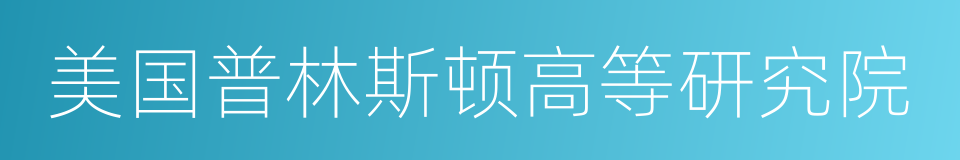 美国普林斯顿高等研究院